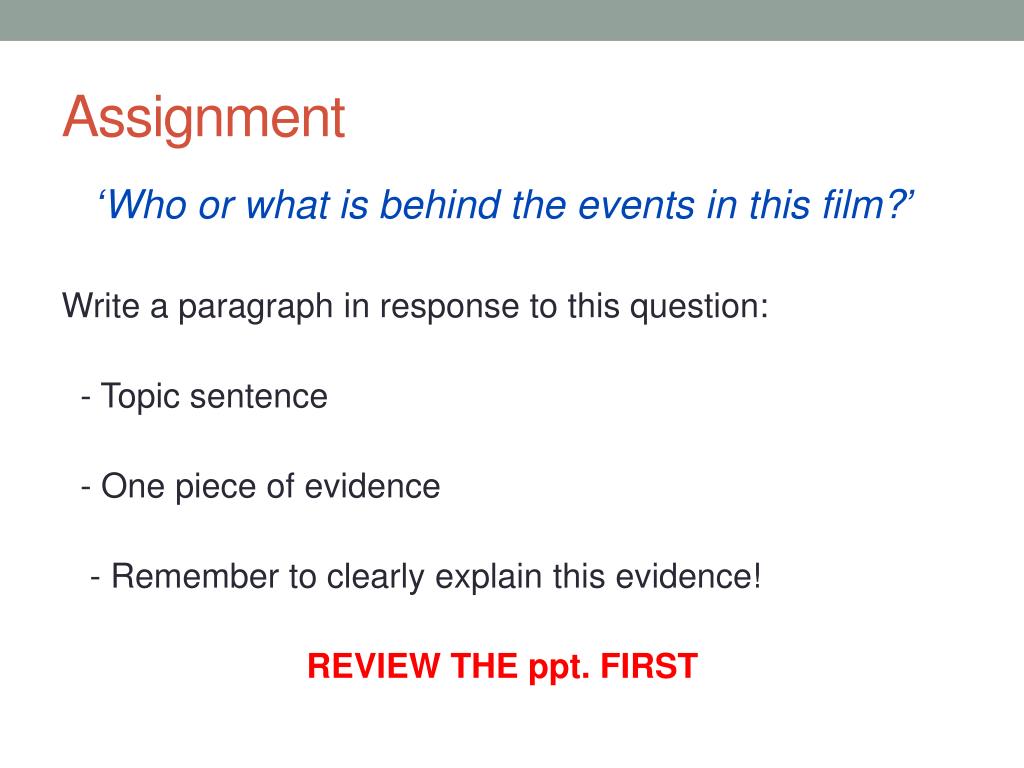 Assignment

'Who or what is behind the events in this film?'

Write a paragraph in response to this question:

- Topic sentence

- One piece of evidence

- Remember to clearly explain this evidence!

REVIEW THE ppt. FIRST